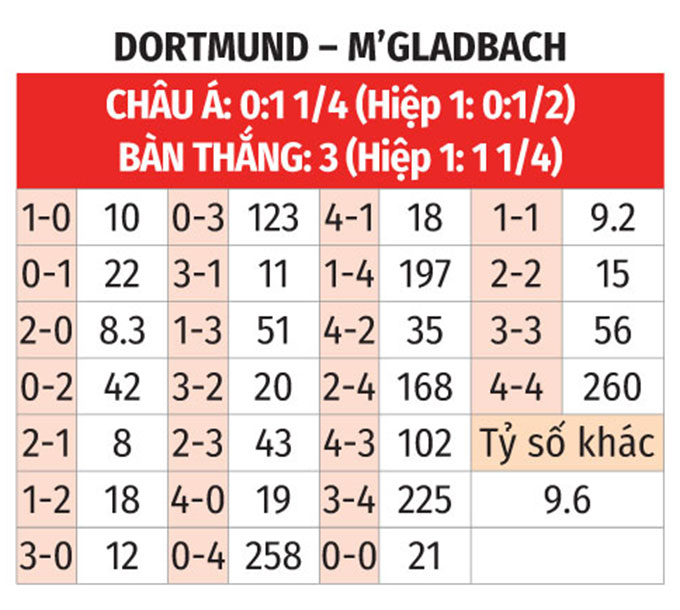 DORTMUND – M'GLADBACH

CHÂU Á: 0:1 1/4 (Hiệp 1: 0:1/2)
BÀN THẮNG: 3 (Hiệp 1: 1 1/4)

| 1-0 | 10 | 0-3 | 123 | 4-1 | 18 | 1-1 | 9.2 |
|---|---|---|---|---|---|---|---|
| 0-1 | 22 | 3-1 | 11 | 1-4 | 197 | 2-2 | 15 |
| 2-0 | 8.3 | 1-3 | 51 | 4-2 | 35 | 3-3 | 56 |
| 0-2 | 42 | 3-2 | 20 | 2-4 | 168 | 4-4 | 260 |
| 2-1 | 8 | 2-3 | 43 | 4-3 | 102 | Tỷ số khác | |
| 1-2 | 18 | 4-0 | 19 | 3-4 | 225 | 9.6 | |
| 3-0 | 12 | 0-4 | 258 | 0-0 | 21 | | |